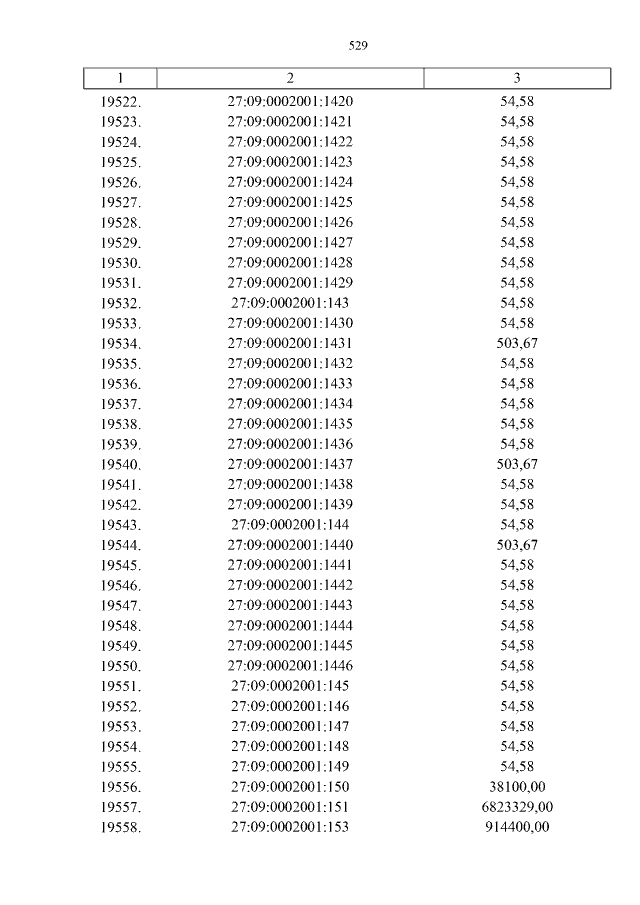 529

| 1 | 2 | 3 |
|---|---|---|
| 19522. | 27:09:0002001:1420 | 54,58 |
| 19523. | 27:09:0002001:1421 | 54,58 |
| 19524. | 27:09:0002001:1422 | 54,58 |
| 19525. | 27:09:0002001:1423 | 54,58 |
| 19526. | 27:09:0002001:1424 | 54,58 |
| 19527. | 27:09:0002001:1425 | 54,58 |
| 19528. | 27:09:0002001:1426 | 54,58 |
| 19529. | 27:09:0002001:1427 | 54,58 |
| 19530. | 27:09:0002001:1428 | 54,58 |
| 19531. | 27:09:0002001:1429 | 54,58 |
| 19532. | 27:09:0002001:143 | 54,58 |
| 19533. | 27:09:0002001:1430 | 54,58 |
| 19534. | 27:09:0002001:1431 | 503,67 |
| 19535. | 27:09:0002001:1432 | 54,58 |
| 19536. | 27:09:0002001:1433 | 54,58 |
| 19537. | 27:09:0002001:1434 | 54,58 |
| 19538. | 27:09:0002001:1435 | 54,58 |
| 19539. | 27:09:0002001:1436 | 54,58 |
| 19540. | 27:09:0002001:1437 | 503,67 |
| 19541. | 27:09:0002001:1438 | 54,58 |
| 19542. | 27:09:0002001:1439 | 54,58 |
| 19543. | 27:09:0002001:144 | 54,58 |
| 19544. | 27:09:0002001:1440 | 503,67 |
| 19545. | 27:09:0002001:1441 | 54,58 |
| 19546. | 27:09:0002001:1442 | 54,58 |
| 19547. | 27:09:0002001:1443 | 54,58 |
| 19548. | 27:09:0002001:1444 | 54,58 |
| 19549. | 27:09:0002001:1445 | 54,58 |
| 19550. | 27:09:0002001:1446 | 54,58 |
| 19551. | 27:09:0002001:145 | 54,58 |
| 19552. | 27:09:0002001:146 | 54,58 |
| 19553. | 27:09:0002001:147 | 54,58 |
| 19554. | 27:09:0002001:148 | 54,58 |
| 19555. | 27:09:0002001:149 | 54,58 |
| 19556. | 27:09:0002001:150 | 38100,00 |
| 19557. | 27:09:0002001:151 | 6823329,00 |
| 19558. | 27:09:0002001:153 | 914400,00 |